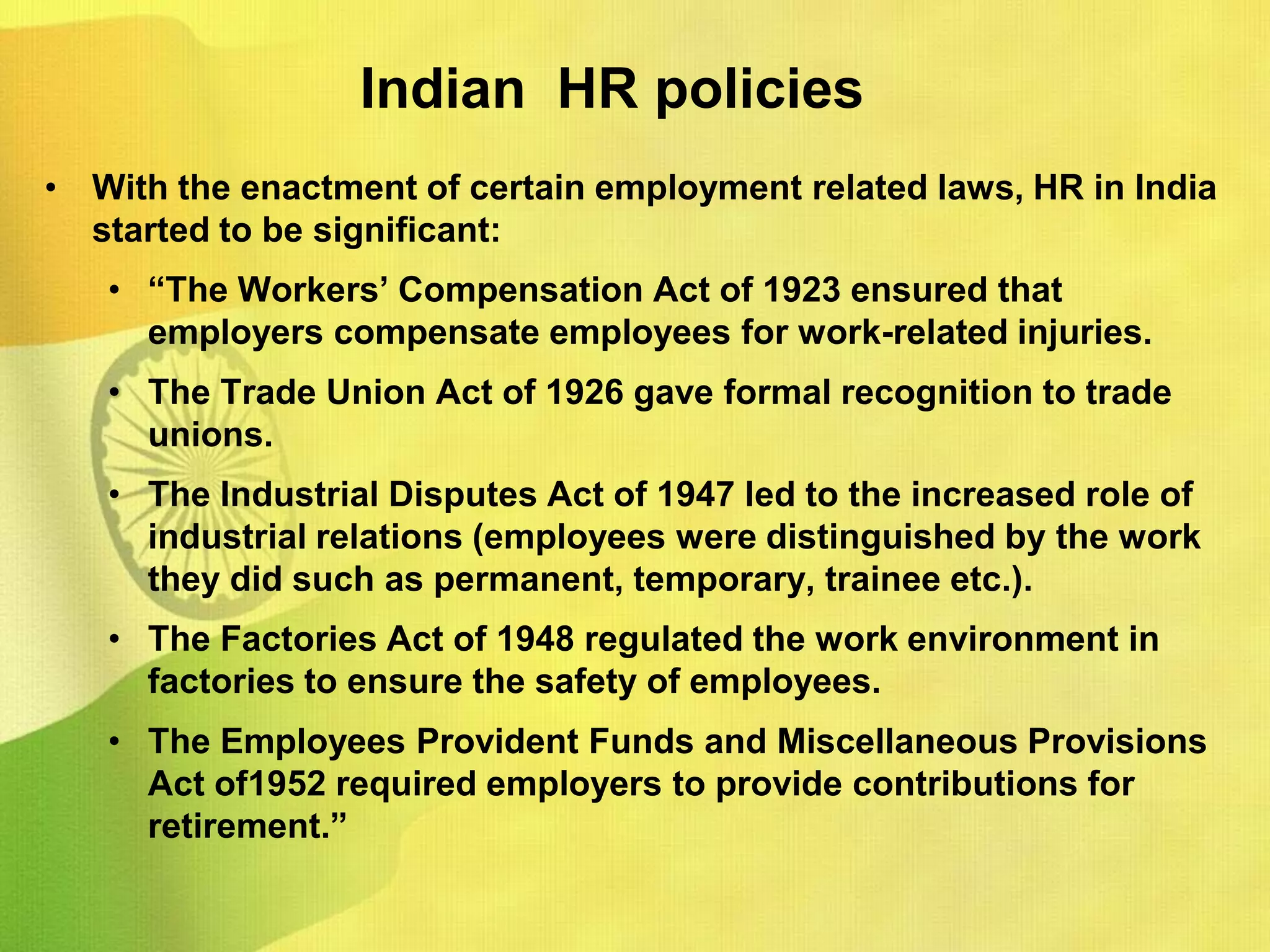 Indian HR policies

• With the enactment of certain employment related laws, HR in India started to be significant:

• “The Workers’ Compensation Act of 1923 ensured that employers compensate employees for work-related injuries.

• The Trade Union Act of 1926 gave formal recognition to trade unions.

• The Industrial Disputes Act of 1947 led to the increased role of industrial relations (employees were distinguished by the work they did such as permanent, temporary, trainee etc.).

• The Factories Act of 1948 regulated the work environment in factories to ensure the safety of employees.

• The Employees Provident Funds and Miscellaneous Provisions Act of1952 required employers to provide contributions for retirement.”